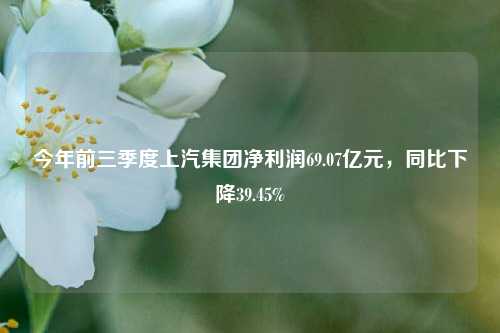 今年前三季度上汽集团净利润69.07亿元，同比下降39.45%